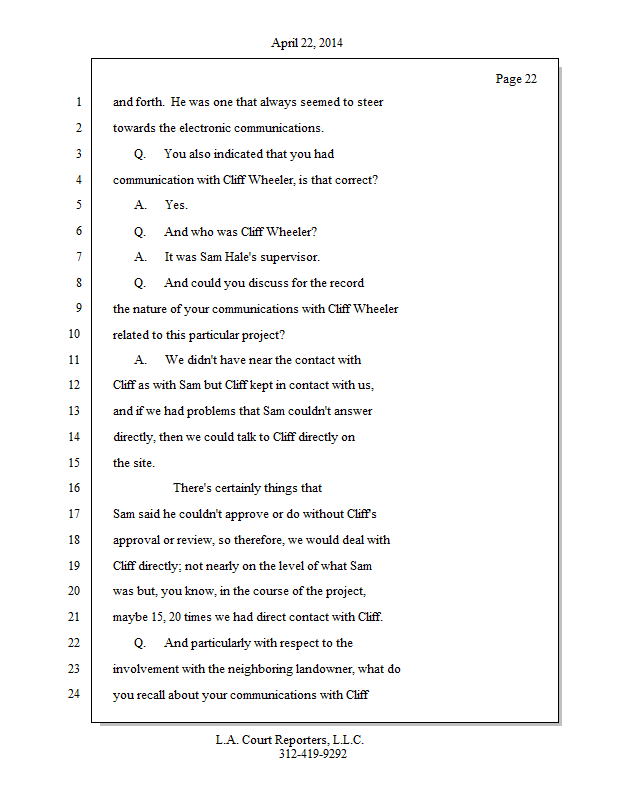 April 22, 2014

Page 22

1 and forth. He was one that always seemed to steer

2 towards the electronic communications.

3 Q. You also indicated that you had

4 communication with Cliff Wheeler, is that correct?

5 A. Yes.

6 Q. And who was Cliff Wheeler?

7 A. It was Sam Hale's supervisor.

8 Q. And could you discuss for the record

9 the nature of your communications with Cliff Wheeler

10 related to this particular project?

11 A. We didn't have near the contact with

12 Cliff as with Sam but Cliff kept in contact with us,

13 and if we had problems that Sam couldn't answer

14 directly, then we could talk to Cliff directly on

15 the site.

16 There's certainly things that

17 Sam said he couldn't approve or do without Cliff's

18 approval or review, so therefore, we would deal with

19 Cliff directly; not nearly on the level of what Sam

20 was but, you know, in the course of the project,

21 maybe 15, 20 times we had direct contact with Cliff.

22 Q. And particularly with respect to the

23 involvement with the neighboring landowner, what do

24 you recall about your communications with Cliff

L.A. Court Reporters, L.L.C.
312-419-9292